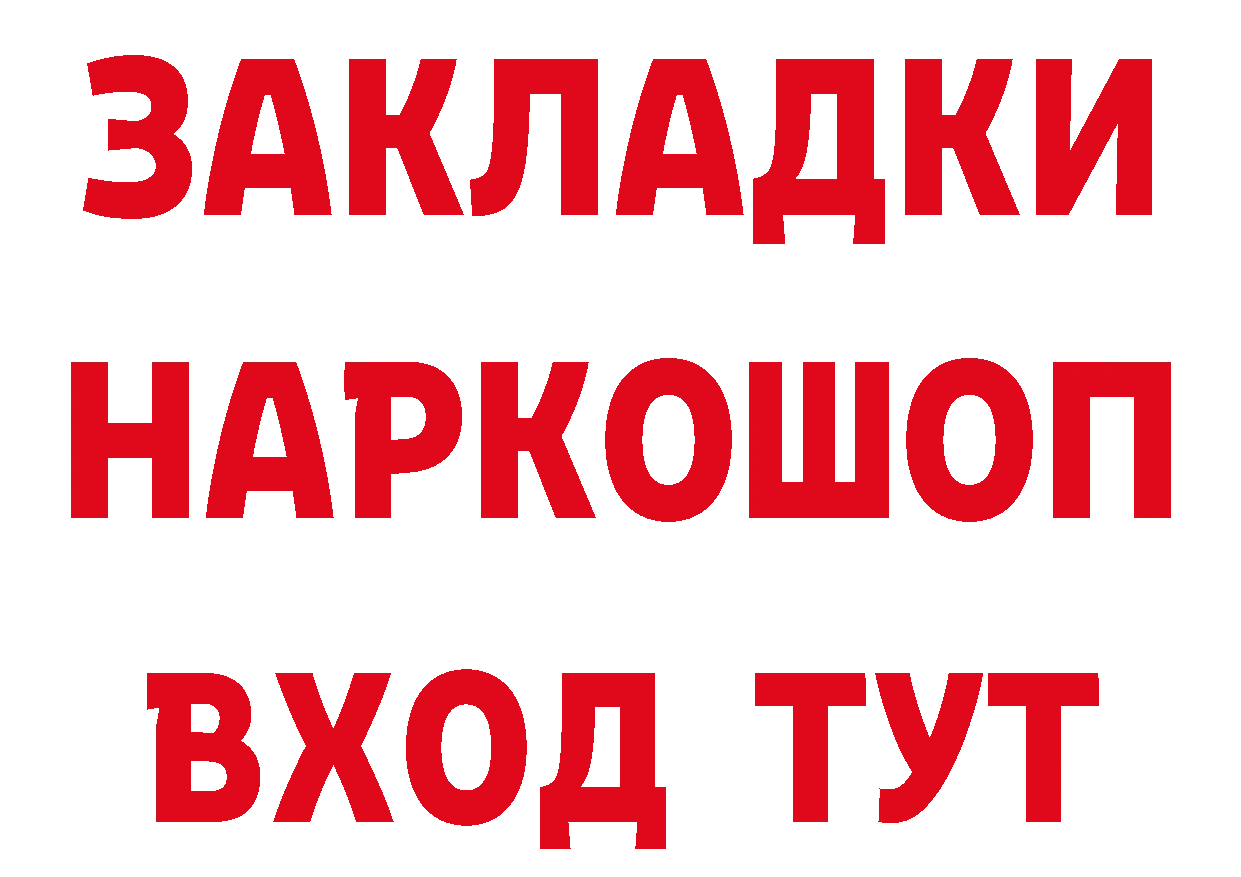 ЗАКЛАДКИ НАРКОШОП ВХОД ТУТ